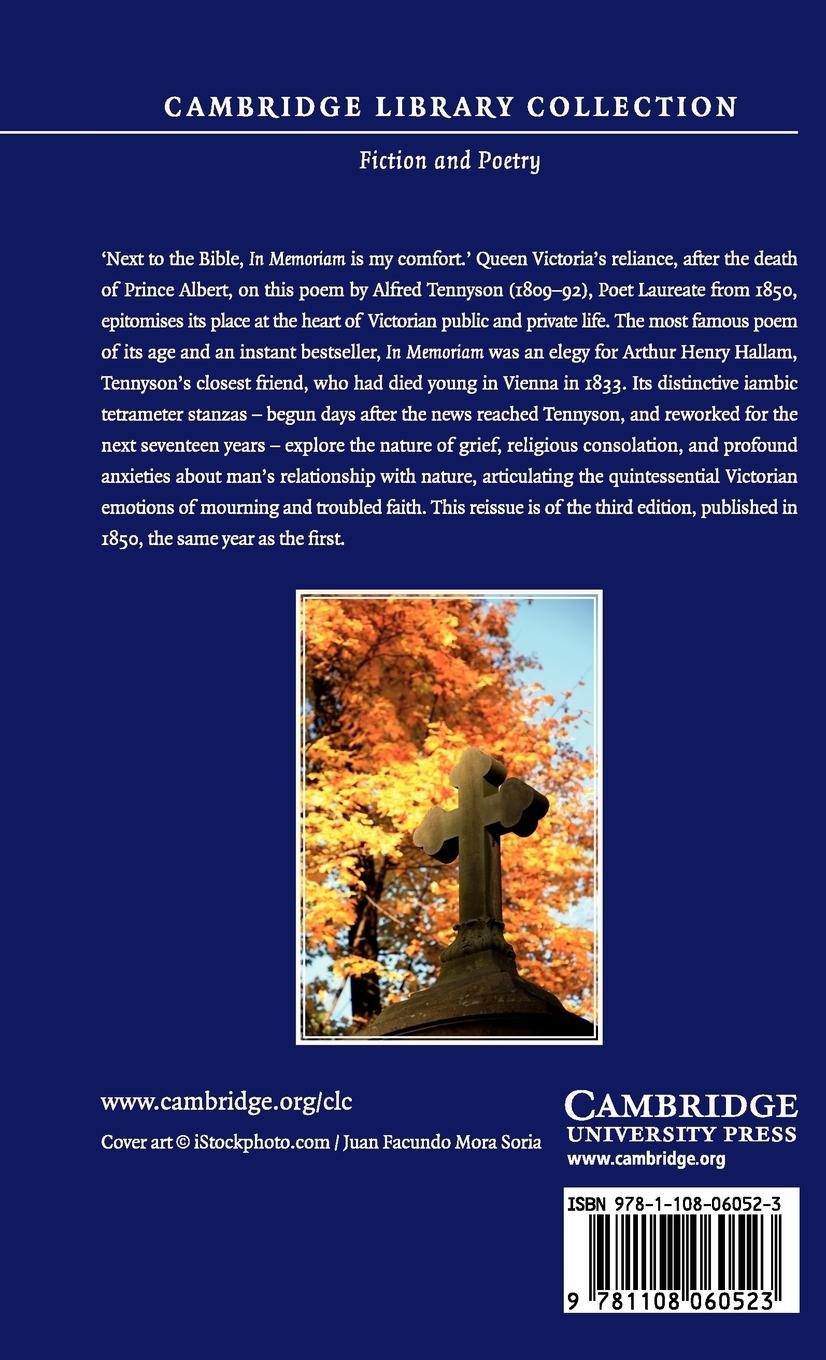 CAMBRIDGE LIBRARY COLLECTION

Fiction and Poetry

'Next to the Bible, In Memoriam is my comfort.' Queen Victoria's reliance, after the death of Prince Albert, on this poem by Alfred Tennyson (1809–92), Poet Laureate from 1850, epitomises its place at the heart of Victorian public and private life. The most famous poem of its age and an instant bestseller, In Memoriam was an elegy for Arthur Henry Hallam, Tennyson's closest friend, who had died young in Vienna in 1833. Its distinctive iambic tetrameter stanzas – begun days after the news reached Tennyson, and reworked for the next seventeen years – explore the nature of grief, religious consolation, and profound anxieties about man's relationship with nature, articulating the quintessential Victorian emotions of mourning and troubled faith. This reissue is of the third edition, published in 1850, the same year as the first.

www.cambridge.org/clc

Cover art © iStockphoto.com / Juan Facundo Mora Soria

CAMBRIDGE
UNIVERSITY PRESS
www.cambridge.org

ISBN 978-1-108-06052-3

9 781108 060523